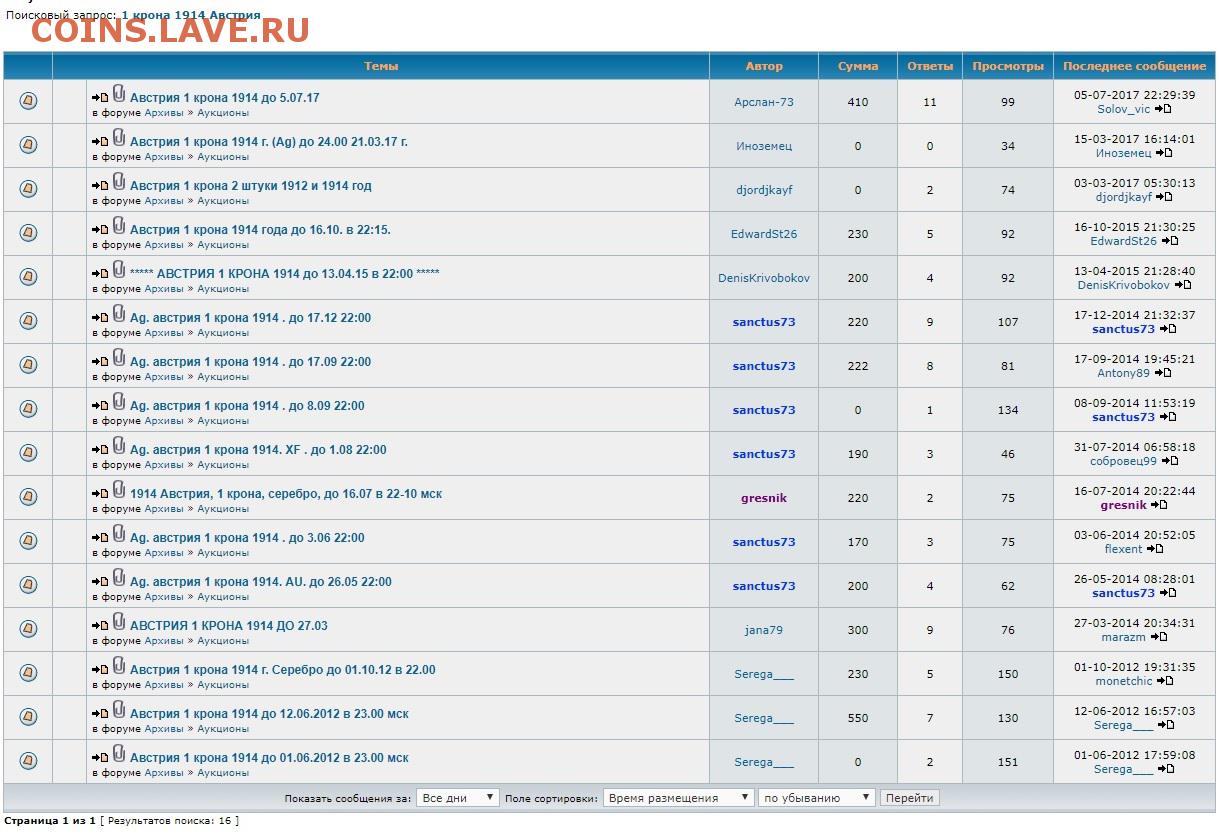 Поисковый запрос: 1 крона 1914 Австрия

COINS.LAVE.RU

| Темы | Автор | Сумма | Ответы | Просмотры | Последнее сообщение |
|---|---|---|---|---|---|
| Австрия 1 крона 1914 до 5.07.17 в форуме Архивы » Аукционы | Арслан-73 | 410 | 11 | 99 | 05-07-2017 22:29:39 Solov_vic |
| Австрия 1 крона 1914 г. (Ag) до 24.00 21.03.17 г. в форуме Архивы » Аукционы | Иноземец | 0 | 0 | 34 | 15-03-2017 16:14:01 Иноземец |
| Австрия 1 крона 2 штуки 1912 и 1914 год в форуме Архивы » Аукционы | djordjkayf | 0 | 2 | 74 | 03-03-2017 05:30:13 djordjkayf |
| Австрия 1 крона 1914 года до 16.10. в 22:15. в форуме Архивы » Аукционы | EdwardSt26 | 230 | 5 | 92 | 16-10-2015 21:30:25 EdwardSt26 |
| ***** АВСТРИЯ 1 КРОНА 1914 до 13.04.15 в 22:00 ***** в форуме Архивы » Аукционы | DenisKrivobokov | 200 | 4 | 92 | 13-04-2015 21:28:40 DenisKrivobokov |
| Ag. австрия 1 крона 1914 . до 17.12 22:00 в форуме Архивы » Аукционы | sanctus73 | 220 | 9 | 107 | 17-12-2014 21:32:37 sanctus73 |
| Ag. австрия 1 крона 1914 . до 17.09 22:00 в форуме Архивы » Аукционы | sanctus73 | 222 | 8 | 81 | 17-09-2014 19:45:21 Antony89 |
| Ag. австрия 1 крона 1914 . до 8.09 22:00 в форуме Архивы » Аукционы | sanctus73 | 0 | 1 | 134 | 08-09-2014 11:53:19 sanctus73 |
| Ag. австрия 1 крона 1914. XF . до 1.08 22:00 в форуме Архивы » Аукционы | sanctus73 | 190 | 3 | 46 | 31-07-2014 06:58:18 собровец99 |
| 1914 Австрия, 1 крона, серебро, до 16.07 в 22-10 мск в форуме Архивы » Аукционы | gresnik | 220 | 2 | 75 | 16-07-2014 20:22:44 gresnik |
| Ag. австрия 1 крона 1914 . до 3.06 22:00 в форуме Архивы » Аукционы | sanctus73 | 170 | 3 | 75 | 03-06-2014 20:52:05 flexent |
| Ag. австрия 1 крона 1914. AU. до 26.05 22:00 в форуме Архивы » Аукционы | sanctus73 | 200 | 4 | 62 | 26-05-2014 08:28:01 sanctus73 |
| АВСТРИЯ 1 КРОНА 1914 ДО 27.03 в форуме Архивы » Аукционы | jana79 | 300 | 9 | 76 | 27-03-2014 20:34:31 marazm |
| Австрия 1 крона 1914 г. Серебро до 01.10.12 в 22.00 в форуме Архивы » Аукционы | Serega___ | 230 | 5 | 150 | 01-10-2012 19:31:35 monetchic |
| Австрия 1 крона 1914 до 12.06.2012 в 23.00 мск в форуме Архивы » Аукционы | Serega___ | 550 | 7 | 130 | 12-06-2012 16:57:03 Serega___ |
| Австрия 1 крона 1914 до 01.06.2012 в 23.00 мск в форуме Архивы » Аукционы | Serega___ | 0 | 2 | 151 | 01-06-2012 17:59:08 Serega___ |

Показать сообщения за: Все дни Поле сортировки: Время размещения по убыванию Перейти

Страница 1 из 1 [ Результатов поиска: 16 ]